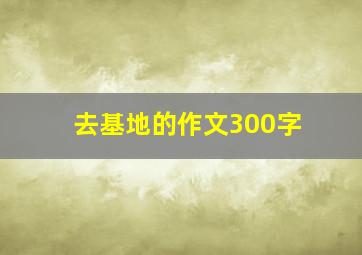 去基地的作文300字